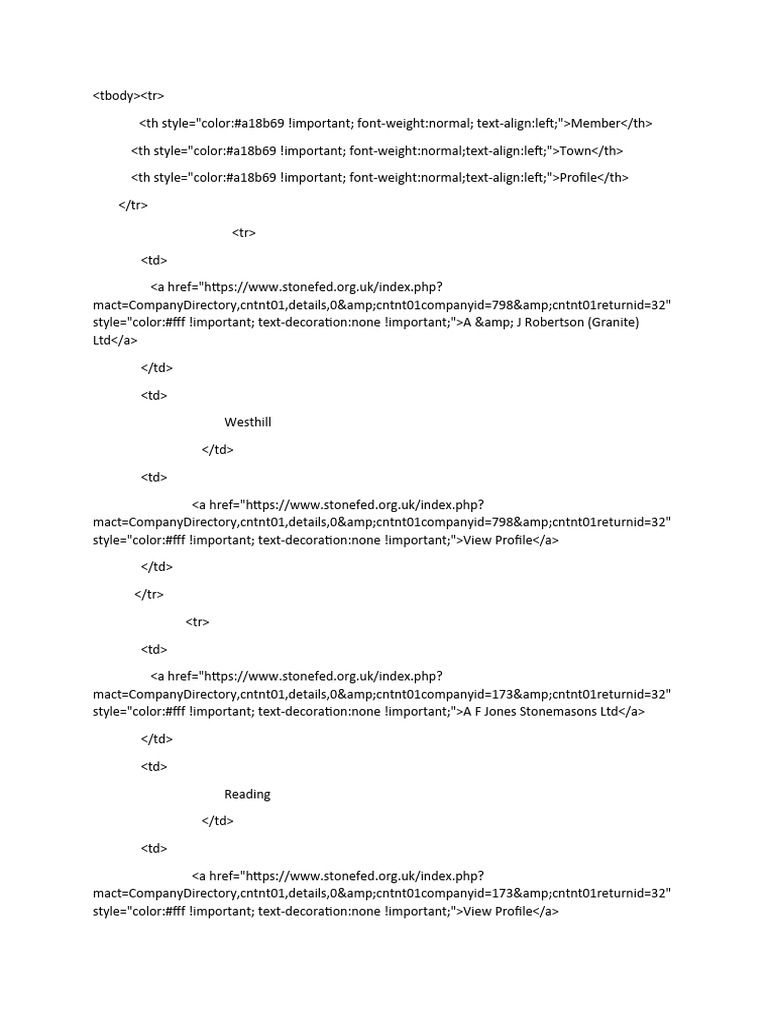 <tbody><tr>

<th style="color:#a18b69 !important; font-weight:normal; text-align:left;">Member</th>

<th style="color:#a18b69 !important; font-weight:normal;text-align:left;">Town</th>

<th style="color:#a18b69 !important; font-weight:normal;text-align:left;">Profile</th>

</tr>

<tr>

<td>

<a href="https://www.stonefed.org.uk/index.php?mact=CompanyDirectory,cntnt01,details,0&amp;cntnt01companyid=798&amp;cntnt01returnid=32" style="color:#fff !important; text-decoration:none !important;">A &amp; J Robertson (Granite) Ltd</a>

</td>

<td>

Westhill

</td>

<td>

<a href="https://www.stonefed.org.uk/index.php?mact=CompanyDirectory,cntnt01,details,0&amp;cntnt01companyid=798&amp;cntnt01returnid=32" style="color:#fff !important; text-decoration:none !important;">View Profile</a>

</td>

</tr>

<tr>

<td>

<a href="https://www.stonefed.org.uk/index.php?mact=CompanyDirectory,cntnt01,details,0&amp;cntnt01companyid=173&amp;cntnt01returnid=32" style="color:#fff !important; text-decoration:none !important;">A F Jones Stonemasons Ltd</a>

</td>

<td>

Reading

</td>

<td>

<a href="https://www.stonefed.org.uk/index.php?mact=CompanyDirectory,cntnt01,details,0&amp;cntnt01companyid=173&amp;cntnt01returnid=32" style="color:#fff !important; text-decoration:none !important;">View Profile</a>